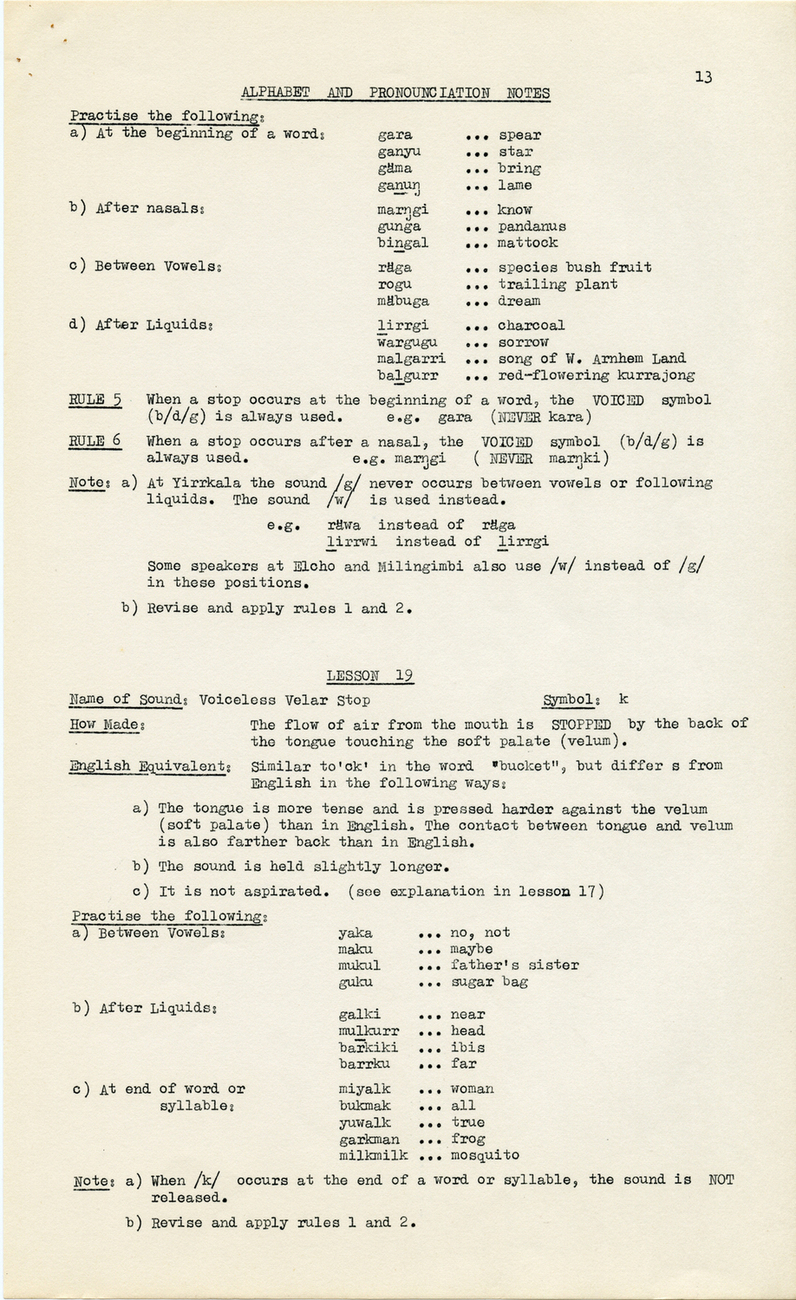 13

ALPHABET AND PRONOUNCIATION NOTES

Practise the following:

a) At the beginning of a word: gara ... spear
ganyu ... star
gäma ... bring
ganuŋ ... lame

b) After nasals: marŋgi ... know
gunga ... pandanus
bingal ... mattock

c) Between Vowels: räga ... species bush fruit
rogu ... trailing plant
mäbuga ... dream

d) After Liquids: lirrgi ... charcoal
wargugu ... sorrow
malgarri ... song of W. Arnhem Land
balgurr ... red-flowering kurrajong

RULE 5 When a stop occurs at the beginning of a word, the VOICED symbol (b/d/g) is always used. e.g. gara (NEVER kara)

RULE 6 When a stop occurs after a nasal, the VOICED symbol (b/d/g) is always used. e.g. marŋgi ( NEVER marŋki)

Note: a) At Yirrkala the sound /g/ never occurs between vowels or following liquids. The sound /w/ is used instead.

e.g. räwa instead of räga
lirrwi instead of lirrgi

Some speakers at Elcho and Milingimbi also use /w/ instead of /g/ in these positions.

b) Revise and apply rules 1 and 2.

LESSON 19

Name of Sound: Voiceless Velar Stop Symbol: k

How Made: The flow of air from the mouth is STOPPED by the back of the tongue touching the soft palate (velum).

English Equivalent: Similar to'ck' in the word "bucket", but differ s from English in the following ways:

a) The tongue is more tense and is pressed harder against the velum (soft palate) than in English. The contact between tongue and velum is also farther back than in English.

b) The sound is held slightly longer.

c) It is not aspirated. (see explanation in lesson 17)

Practise the following:

a) Between Vowels: yaka ... no, not
maku ... maybe
mukul ... father's sister
guku ... sugar bag

b) After Liquids: galki ... near
mulkurr ... head
barkiki ... ibis
barrku ... far

c) At end of word or syllable: miyalk ... woman
bukmak ... all
yuwalk ... true
garkman ... frog
milkmilk ... mosquito

Note: a) When /k/ occurs at the end of a word or syllable, the sound is NOT released.

b) Revise and apply rules 1 and 2.